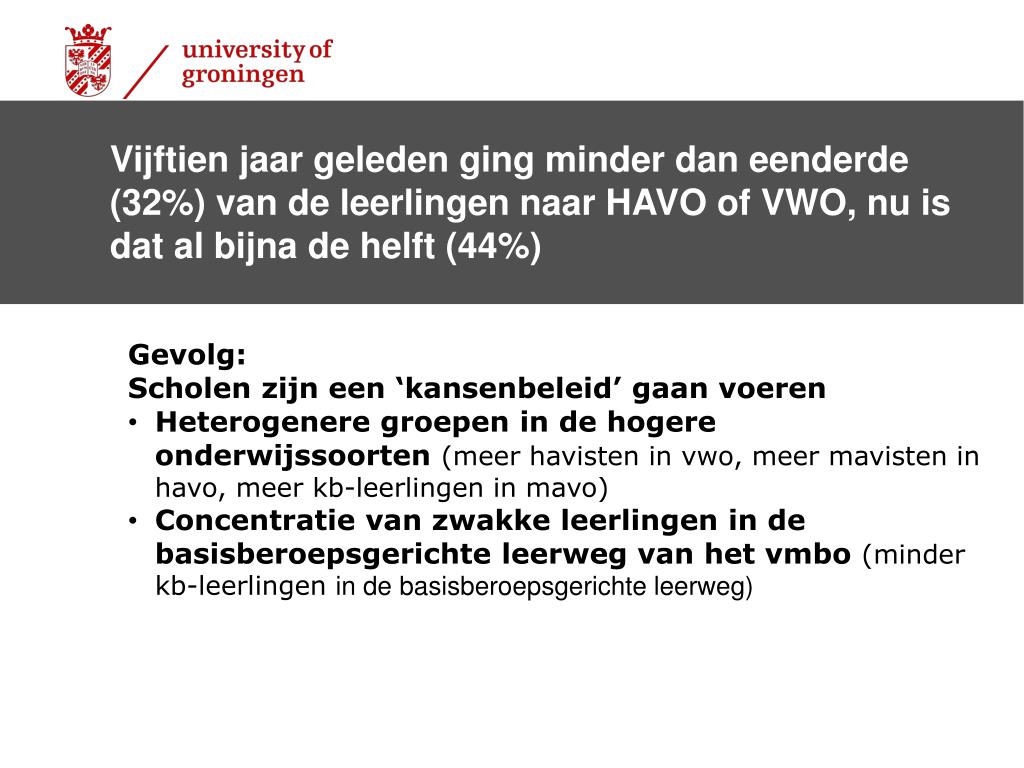 university of groningen

Vijftien jaar geleden ging minder dan eenderde (32%) van de leerlingen naar HAVO of VWO, nu is dat al bijna de helft (44%)

Gevolg:
Scholen zijn een ‘kansenbeleid’ gaan voeren
• Heterogenere groepen in de hogere onderwijssoorten (meer havisten in vwo, meer mavisten in havo, meer kb-leerlingen in mavo)
• Concentratie van zwakke leerlingen in de basisberoepsgerichte leerweg van het vmbo (minder kb-leerlingen in de basisberoepsgerichte leerweg)